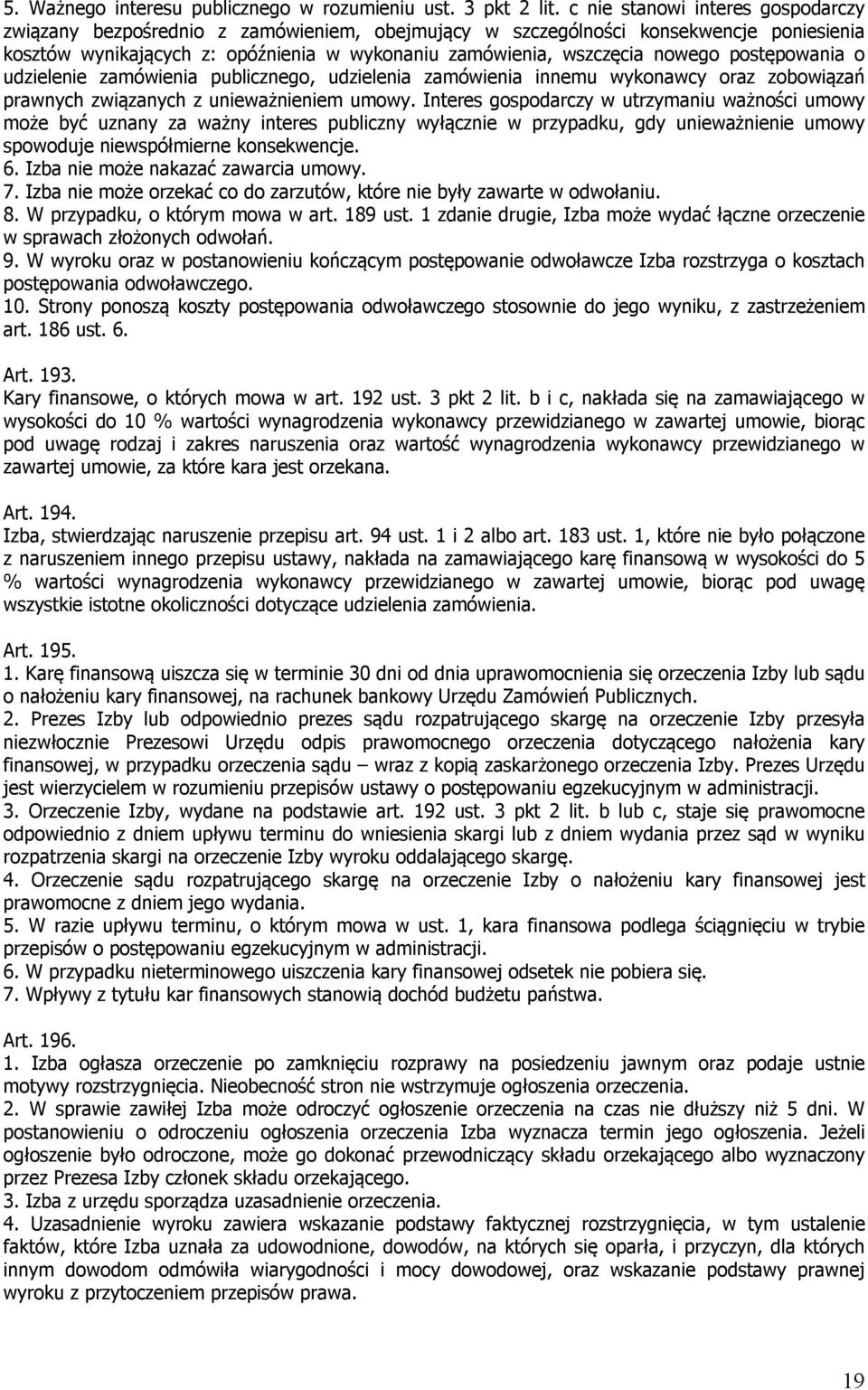 5. Ważnego interesu publicznego w rozumieniu ust. 3 pkt 2 lit. c nie stanowi interes gospodarczy związany bezpośrednio z zamówieniem, obejmujący w szczególności konsekwencje poniesienia kosztów wynikających z: opóźnienia w wykonaniu zamówienia, wszczęcia nowego postępowania o udzielenie zamówienia publicznego, udzielenia zamówienia innemu wykonawcy oraz zobowiązań prawnych związanych z unieważnieniem umowy. Interes gospodarczy w utrzymaniu ważności umowy może być uznany za ważny interes publiczny wyłącznie w przypadku, gdy unieważnienie umowy spowoduje niewspółmierne konsekwencje.
6. Izba nie może nakazać zawarcia umowy.
7. Izba nie może orzekać co do zarzutów, które nie były zawarte w odwołaniu.
8. W przypadku, o którym mowa w art. 189 ust. 1 zdanie drugie, Izba może wydać łączne orzeczenie w sprawach złożonych odwołań.
9. W wyroku oraz w postanowieniu kończącym postępowanie odwoławcze Izba rozstrzyga o kosztach postępowania odwoławczego.
10. Strony ponoszą koszty postępowania odwoławczego stosownie do jego wyniku, z zastrzeżeniem art. 186 ust. 6.

Art. 193.
Kary finansowe, o których mowa w art. 192 ust. 3 pkt 2 lit. b i c, nakłada się na zamawiającego w wysokości do 10 % wartości wynagrodzenia wykonawcy przewidzianego w zawartej umowie, biorąc pod uwagę rodzaj i zakres naruszenia oraz wartość wynagrodzenia wykonawcy przewidzianego w zawartej umowie, za które kara jest orzekana.

Art. 194.
Izba, stwierdzając naruszenie przepisu art. 94 ust. 1 i 2 albo art. 183 ust. 1, które nie było połączone z naruszeniem innego przepisu ustawy, nakłada na zamawiającego karę finansową w wysokości do 5 % wartości wynagrodzenia wykonawcy przewidzianego w zawartej umowie, biorąc pod uwagę wszystkie istotne okoliczności dotyczące udzielenia zamówienia.

Art. 195.
1. Karę finansową uiszcza się w terminie 30 dni od dnia uprawomocnienia się orzeczenia Izby lub sądu o nałożeniu kary finansowej, na rachunek bankowy Urzędu Zamówień Publicznych.
2. Prezes Izby lub odpowiednio prezes sądu rozpatrującego skargę na orzeczenie Izby przesyła niezwłocznie Prezesowi Urzędu odpis prawomocnego orzeczenia dotyczącego nałożenia kary finansowej, w przypadku orzeczenia sądu – wraz z kopią zaskarżonego orzeczenia Izby. Prezes Urzędu jest wierzycielem w rozumieniu przepisów ustawy o postępowaniu egzekucyjnym w administracji.
3. Orzeczenie Izby, wydane na podstawie art. 192 ust. 3 pkt 2 lit. b lub c, staje się prawomocne odpowiednio z dniem upływu terminu do wniesienia skargi lub z dniem wydania przez sąd w wyniku rozpatrzenia skargi na orzeczenie Izby wyroku oddalającego skargę.
4. Orzeczenie sądu rozpatrującego skargę na orzeczenie Izby o nałożeniu kary finansowej jest prawomocne z dniem jego wydania.
5. W razie upływu terminu, o którym mowa w ust. 1, kara finansowa podlega ściągnięciu w trybie przepisów o postępowaniu egzekucyjnym w administracji.
6. W przypadku nieterminowego uiszczenia kary finansowej odsetek nie pobiera się.
7. Wpływy z tytułu kar finansowych stanowią dochód budżetu państwa.

Art. 196.
1. Izba ogłasza orzeczenie po zamknięciu rozprawy na posiedzeniu jawnym oraz podaje ustnie motywy rozstrzygnięcia. Nieobecność stron nie wstrzymuje ogłoszenia orzeczenia.
2. W sprawie zawiłej Izba może odroczyć ogłoszenie orzeczenia na czas nie dłuższy niż 5 dni. W postanowieniu o odroczeniu ogłoszenia orzeczenia Izba wyznacza termin jego ogłoszenia. Jeżeli ogłoszenie było odroczone, może go dokonać przewodniczący składu orzekającego albo wyznaczony przez Prezesa Izby członek składu orzekającego.
3. Izba z urzędu sporządza uzasadnienie orzeczenia.
4. Uzasadnienie wyroku zawiera wskazanie podstawy faktycznej rozstrzygnięcia, w tym ustalenie faktów, które Izba uznała za udowodnione, dowodów, na których się oparła, i przyczyn, dla których innym dowodom odmówiła wiarygodności i mocy dowodowej, oraz wskazanie podstawy prawnej wyroku z przytoczeniem przepisów prawa.

19